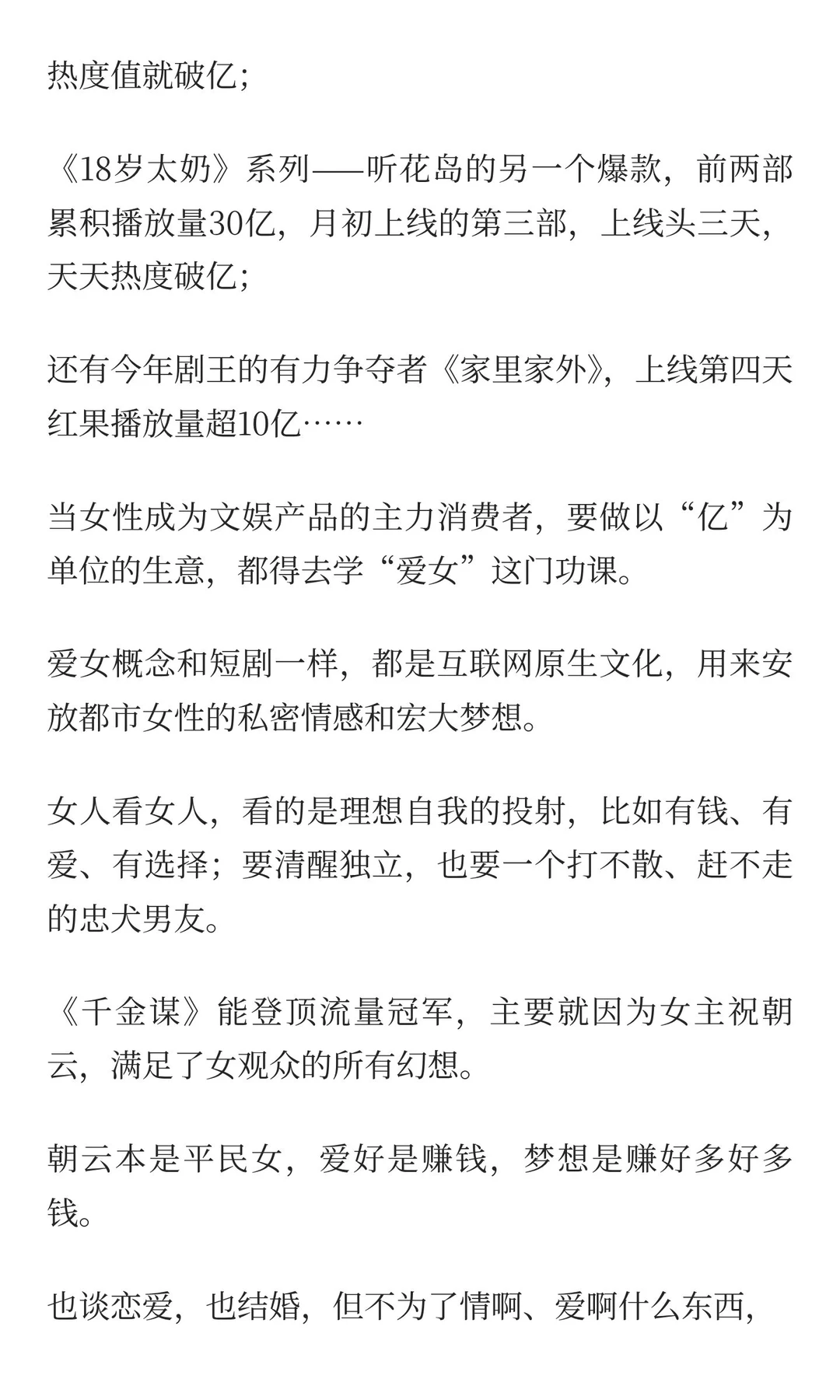 热度值就破亿；

《18岁太奶》系列——听花岛的另一个爆款，前两部累积播放量30亿，月初上线的第三部，上线头三天，天天热度破亿；

还有今年剧王的有力争夺者《家里家外》，上线第四天红果播放量超10亿……

当女性成为文娱产品的主力消费者，要做以“亿”为单位的生意，都得去学“爱女”这门功课。

爱女概念和短剧一样，都是互联网原生文化，用来安放都市女性的私密情感和宏大梦想。

女人看女人，看的是理想自我的投射，比如有钱、有爱、有选择；要清醒独立，也要一个打不散、赶不走的忠犬男友。

《千金谋》能登顶流量冠军，主要就因为女主祝朝云，满足了女观众的所有幻想。

朝云本是平民女，爱好是赚钱，梦想是赚好多好多钱。

也谈恋爱，也结婚，但不为了情啊、爱啊什么东西，